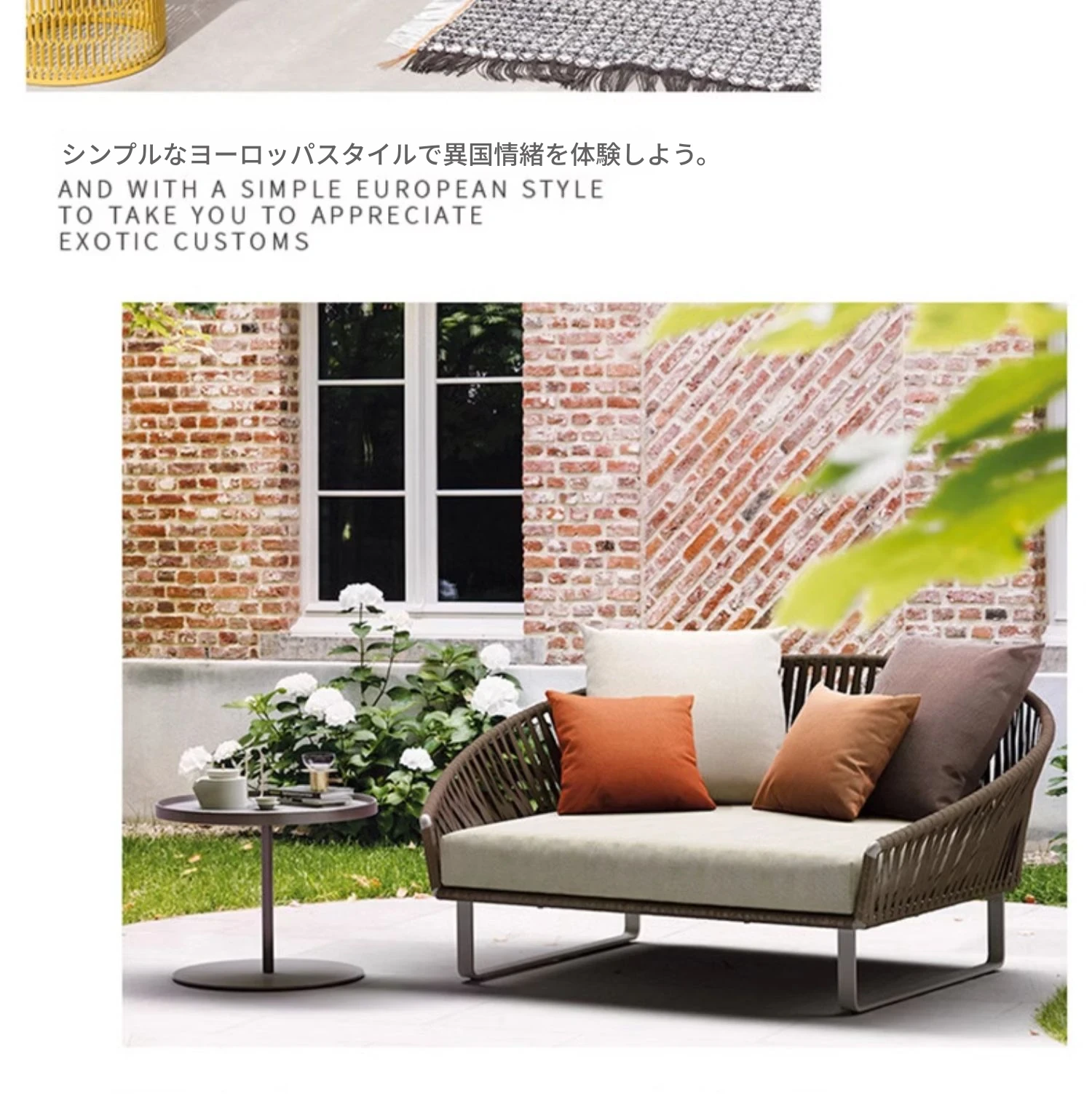 シンプルなヨーロッパスタイルで異国情緒を体験しよう。

AND WITH A SIMPLE EUROPEAN STYLE
TO TAKE YOU TO APPRECIATE
EXOTIC CUSTOMS